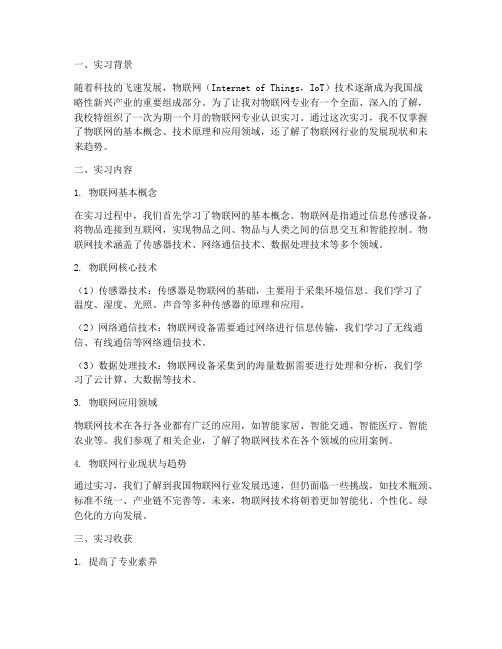 一、实习背景

随着科技的飞速发展，物联网（Internet of Things，IoT）技术逐渐成为我国战略性新兴产业的重要组成部分。为了让我对物联网专业有一个全面、深入的了解，我校特组织了一次为期一个月的物联网专业认识实习。通过这次实习，我不仅掌握了物联网的基本概念、技术原理和应用领域，还了解了物联网行业的发展现状和未来趋势。

二、实习内容

1. 物联网基本概念

在实习过程中，我们首先学习了物联网的基本概念。物联网是指通过信息传感设备，将物品连接到互联网，实现物品之间、物品与人类之间的信息交互和智能控制。物联网技术涵盖了传感器技术、网络通信技术、数据处理技术等多个领域。

2. 物联网核心技术

（1）传感器技术：传感器是物联网的基础，主要用于采集环境信息。我们学习了温度、湿度、光照、声音等多种传感器的原理和应用。

（2）网络通信技术：物联网设备需要通过网络进行信息传输，我们学习了无线通信、有线通信等网络通信技术。

（3）数据处理技术：物联网设备采集到的海量数据需要进行处理和分析，我们学习了云计算、大数据等技术。

3. 物联网应用领域

物联网技术在各行各业都有广泛的应用，如智能家居、智能交通、智能医疗、智能农业等。我们参观了相关企业，了解了物联网技术在各个领域的应用案例。

4. 物联网行业现状与趋势

通过实习，我们了解到我国物联网行业发展迅速，但仍面临一些挑战，如技术瓶颈、标准不统一、产业链不完善等。未来，物联网技术将朝着更加智能化、个性化、绿色化的方向发展。

三、实习收获

1. 提高了专业素养